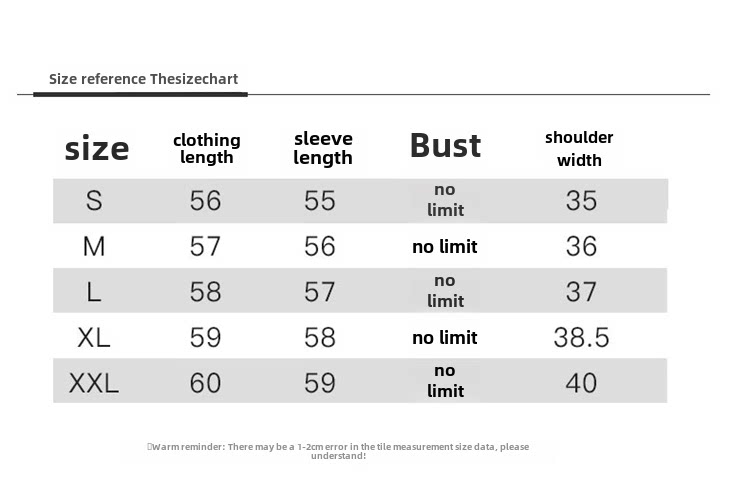 Size reference Thesizechart

| size | clothing length | sleeve length | Bust | shoulder width |
|---|---|---|---|---|
| S | 56 | 55 | no limit | 35 |
| M | 57 | 56 | no limit | 36 |
| L | 58 | 57 | no limit | 37 |
| XL | 59 | 58 | no limit | 38.5 |
| XXL | 60 | 59 | no limit | 40 |

Warm reminder: There may be a 1-2cm error in the tile measurement size data, please understand!